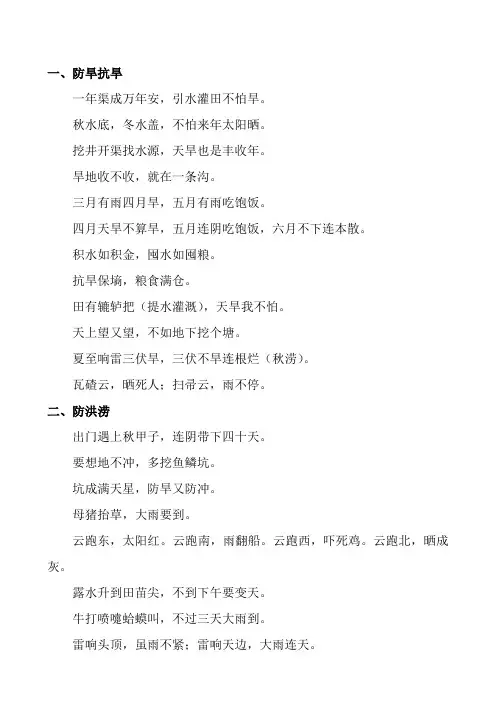 一、防旱抗旱

一年渠成万年安，引水灌田不怕旱。

秋水底，冬水盖，不怕来年太阳晒。

挖井开渠找水源，天旱也是丰收年。

旱地收不收，就在一条沟。

三月有雨四月旱，五月有雨吃饱饭。

四月天旱不算旱，五月连阴吃饱饭，六月不下连本散。

积水如积金，囤水如囤粮。

抗旱保墒，粮食满仓。

田有辘轳把（提水灌溉），天旱我不怕。

天上望又望，不如地下挖个塘。

夏至响雷三伏旱，三伏不旱连根烂（秋涝）。

瓦碴云，晒死人；扫帚云，雨不停。

二、防洪涝

出门遇上秋甲子，连阴带下四十天。

要想地不冲，多挖鱼鳞坑。

坑成满天星，防旱又防冲。

母猪抬草，大雨要到。

云跑东，太阳红。云跑南，雨翻船。云跑西，吓死鸡。云跑北，晒成灰。

露水升到田苗尖，不到下午要变天。

牛打喷嚏蛤蟆叫，不过三天大雨到。

雷响头顶，虽雨不紧；雷响天边，大雨连天。